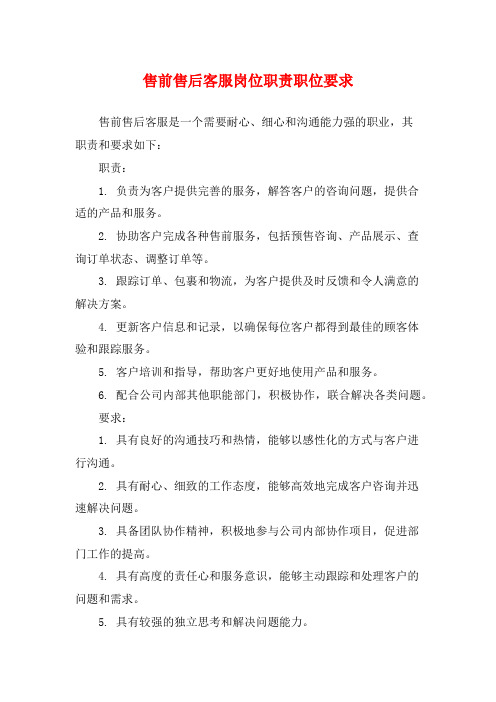 售前售后客服岗位职责职位要求

售前售后客服是一个需要耐心、细心和沟通能力强的职业，其职责和要求如下：

职责：

1. 负责为客户提供完善的服务，解答客户的咨询问题，提供合适的产品和服务。

2. 协助客户完成各种售前服务，包括预售咨询、产品展示、查询订单状态、调整订单等。

3. 跟踪订单、包裹和物流，为客户提供及时反馈和令人满意的解决方案。

4. 更新客户信息和记录，以确保每位客户都得到最佳的顾客体验和跟踪服务。

5. 客户培训和指导，帮助客户更好地使用产品和服务。

6. 配合公司内部其他职能部门，积极协作，联合解决各类问题。

要求：

1. 具有良好的沟通技巧和热情，能够以感性化的方式与客户进行沟通。

2. 具有耐心、细致的工作态度，能够高效地完成客户咨询并迅速解决问题。

3. 具备团队协作精神，积极地参与公司内部协作项目，促进部门工作的提高。

4. 具有高度的责任心和服务意识，能够主动跟踪和处理客户的问题和需求。

5. 具有较强的独立思考和解决问题能力。